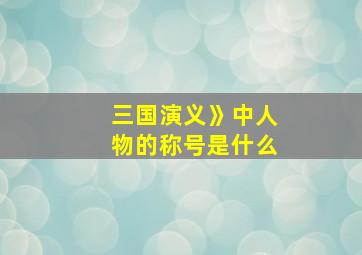 三国演义》中人物的称号是什么